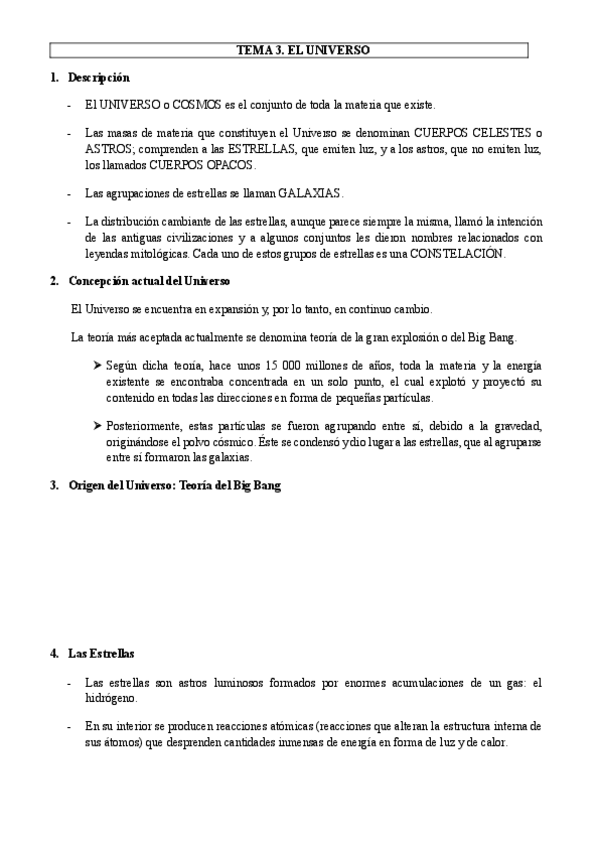 TEMA 3. EL UNIVERSO

1. Descripción

- El UNIVERSO o COSMOS es el conjunto de toda la materia que existe.

- Las masas de materia que constituyen el Universo se denominan CUERPOS CELESTES o ASTROS; comprenden a las ESTRELLAS, que emiten luz, y a los astros, que no emiten luz, los llamados CUERPOS OPACOS.

- Las agrupaciones de estrellas se llaman GALAXIAS.

- La distribución cambiante de las estrellas, aunque parece siempre la misma, llamó la intención de las antiguas civilizaciones y a algunos conjuntos les dieron nombres relacionados con leyendas mitológicas. Cada uno de estos grupos de estrellas es una CONSTELACIÓN.

2. Concepción actual del Universo

El Universo se encuentra en expansión y, por lo tanto, en continuo cambio.

La teoría más aceptada actualmente se denomina teoría de la gran explosión o del Big Bang.

➢ Según dicha teoría, hace unos 15 000 millones de años, toda la materia y la energía existente se encontraba concentrada en un solo punto, el cual explotó y proyectó su contenido en todas las direcciones en forma de pequeñas partículas.

➢ Posteriormente, estas partículas se fueron agrupando entre sí, debido a la gravedad, originándose el polvo cósmico. Éste se condensó y dio lugar a las estrellas, que al agruparse entre sí formaron las galaxias.

3. Origen del Universo: Teoría del Big Bang

4. Las Estrellas

- Las estrellas son astros luminosos formados por enormes acumulaciones de un gas: el hidrógeno.

- En su interior se producen reacciones atómicas (reacciones que alteran la estructura interna de sus átomos) que desprenden cantidades inmensas de energía en forma de luz y de calor.